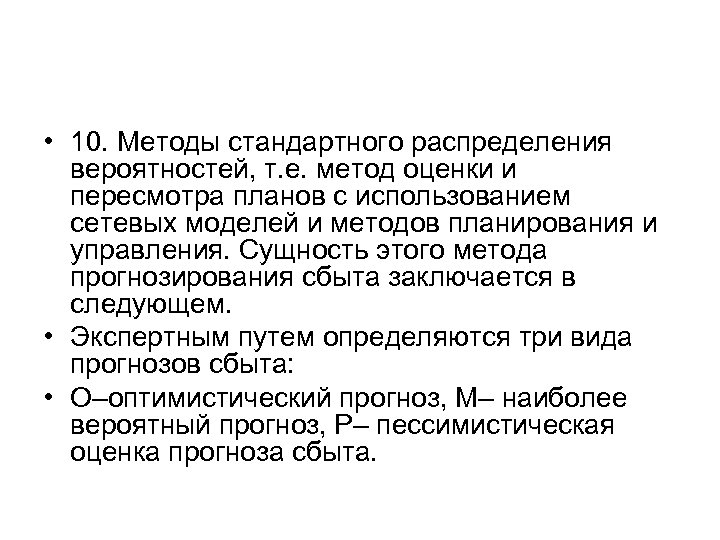 • 10. Методы стандартного распределения вероятностей, т.е. метод оценки и пересмотра планов с использованием сетевых моделей и методов планирования и управления. Сущность этого метода прогнозирования сбыта заключается в следующем.

• Экспертным путем определяются три вида прогнозов сбыта:

• О–оптимистический прогноз, М– наиболее вероятный прогноз, Р– пессимистическая оценка прогноза сбыта.